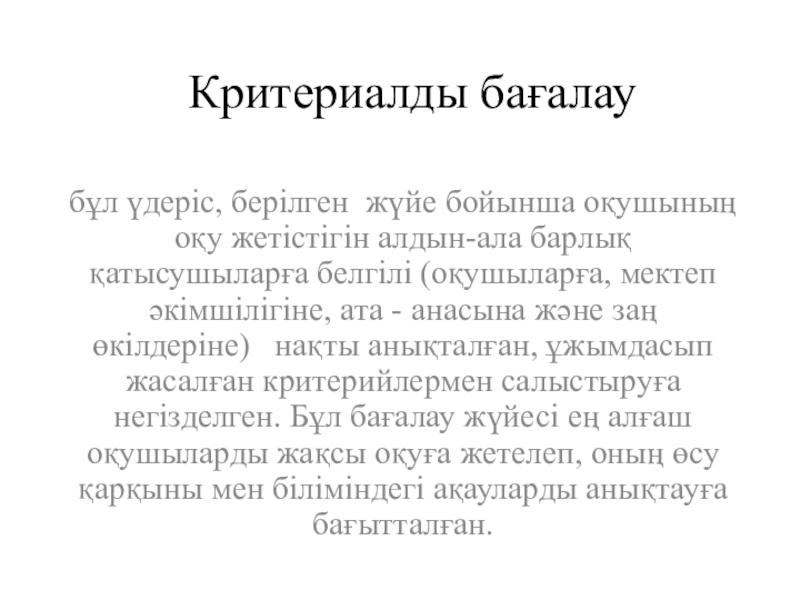 Критериалды бағалау

бұл үдеріс, берілген жүйе бойынша оқушының оқу жетістігін алдын-ала барлық қатысушыларға белгілі (оқушыларға, мектеп әкімшілігіне, ата - анасына және заң өкілдеріне) нақты анықталған, ұжымдасып жасалған критерийлермен салыстыруға негізделген. Бұл бағалау жүйесі ең алғаш оқушыларды жақсы оқуға жетелеп, оның өсу қарқыны мен біліміндегі ақауларды анықтауға бағытталған.